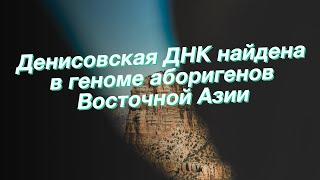 Денисовская ДНК найдена в геноме аборигенов Восточной Азии